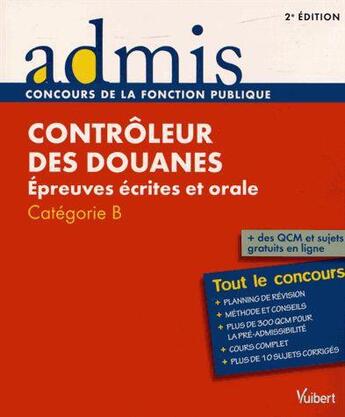 2ᵉ ÉDITION

admis

CONCOURS DE LA FONCTION PUBLIQUE

CONTRÔLEUR DES DOUANES

Épreuves écrites et orale

Catégorie B

+ des QCM et sujets gratuits en ligne

Tout le concours

+ PLANNING DE RÉVISION
+ MÉTHODE ET CONSEILS
+ PLUS DE 300 QCM POUR LA PRÉ-ADMISSIBILITÉ
+ COURS COMPLET
+ PLUS DE 10 SUJETS CORRIGÉS

Vuibert